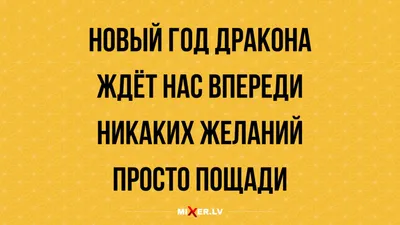 НОВЫЙ ГОД ДРАКОНА
ЖДЁТ НАС ВПЕРЕДИ
НИКАКИХ ЖЕЛАНИЙ
ПРОСТО ПОЩАДИ

MIXER.LV